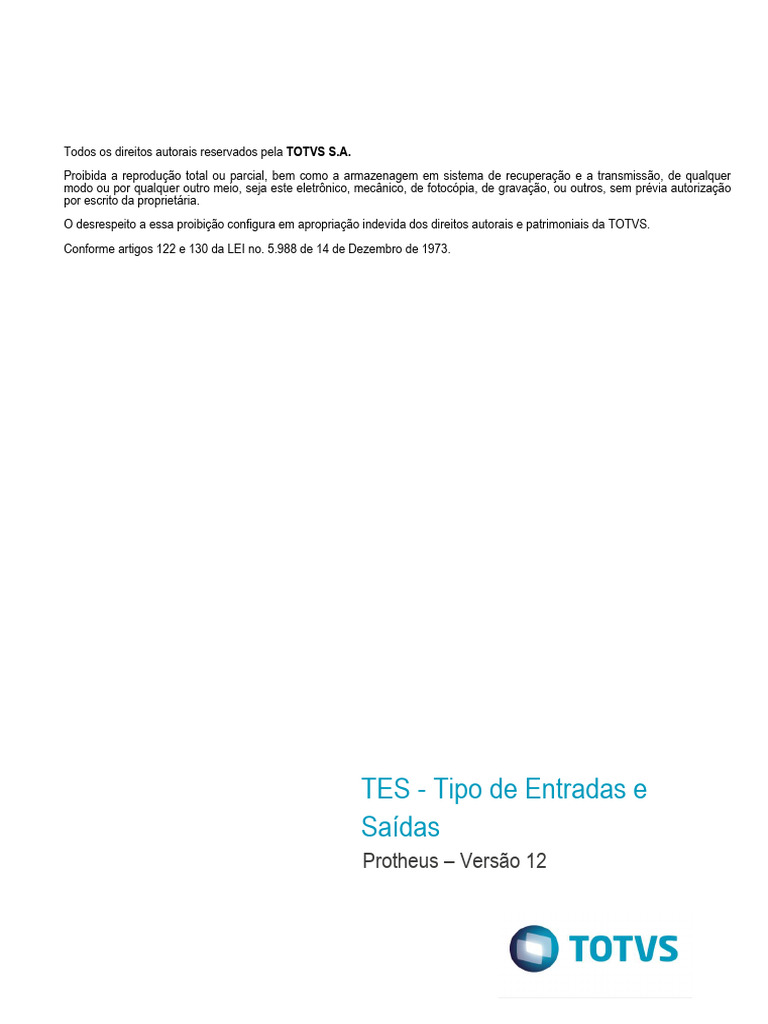 Todos os direitos autorais reservados pela TOTVS S.A.

Proibida a reprodução total ou parcial, bem como a armazenagem em sistema de recuperação e a transmissão, de qualquer modo ou por qualquer outro meio, seja este eletrônico, mecânico, de fotocópia, de gravação, ou outros, sem prévia autorização por escrito da proprietária.

O desrespeito a essa proibição configura em apropriação indevida dos direitos autorais e patrimoniais da TOTVS.

Conforme artigos 122 e 130 da LEI no. 5.988 de 14 de Dezembro de 1973.

TES - Tipo de Entradas e Saídas

Protheus – Versão 12

TOTVS